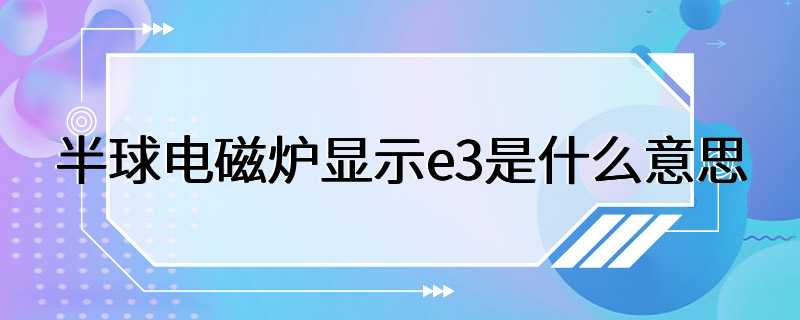 半球电磁炉显示e3是什么意思